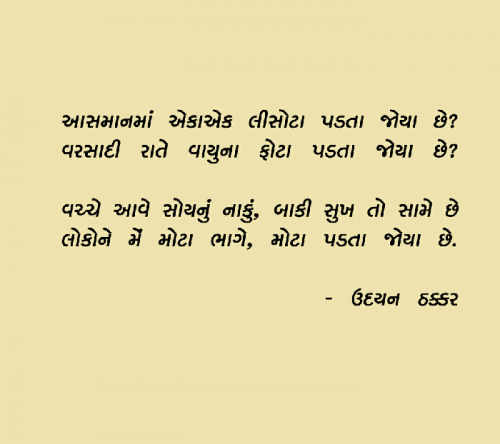 આસમાનમાં એકાએક લીસોટા પડતા જોયા છે?
વરસાદી રાતે વાયુના ફોટા પડતા જોયા છે?

વચ્ચે આવે સોયનું નાકું, બાકી સુખ તો સામે છે
લોકોને મેં મોટા ભાગે, મોટા પડતા જોયા છે.

- ઉદયન ઠક્કર